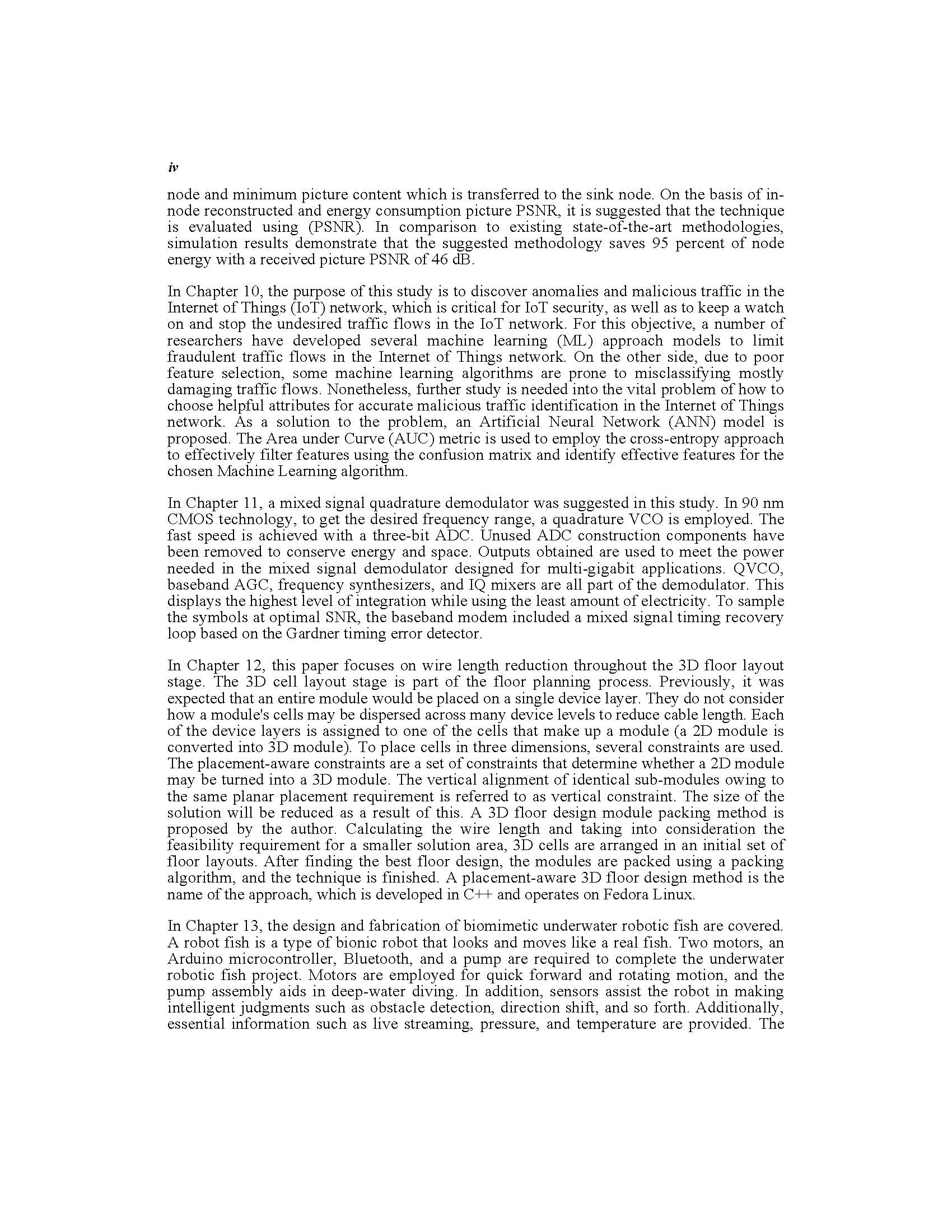 iv

node and minimum picture content which is transferred to the sink node. On the basis of in-node reconstructed and energy consumption picture PSNR, it is suggested that the technique is evaluated using (PSNR). In comparison to existing state-of-the-art methodologies, simulation results demonstrate that the suggested methodology saves 95 percent of node energy with a received picture PSNR of 46 dB.

In Chapter 10, the purpose of this study is to discover anomalies and malicious traffic in the Internet of Things (IoT) network, which is critical for IoT security, as well as to keep a watch on and stop the undesired traffic flows in the IoT network. For this objective, a number of researchers have developed several machine learning (ML) approach models to limit fraudulent traffic flows in the Internet of Things network. On the other side, due to poor feature selection, some machine learning algorithms are prone to misclassifying mostly damaging traffic flows. Nonetheless, further study is needed into the vital problem of how to choose helpful attributes for accurate malicious traffic identification in the Internet of Things network. As a solution to the problem, an Artificial Neural Network (ANN) model is proposed. The Area under Curve (AUC) metric is used to employ the cross-entropy approach to effectively filter features using the confusion matrix and identify effective features for the chosen Machine Learning algorithm.

In Chapter 11, a mixed signal quadrature demodulator was suggested in this study. In 90 nm CMOS technology, to get the desired frequency range, a quadrature VCO is employed. The fast speed is achieved with a three-bit ADC. Unused ADC construction components have been removed to conserve energy and space. Outputs obtained are used to meet the power needed in the mixed signal demodulator designed for multi-gigabit applications. QVCO, baseband AGC, frequency synthesizers, and IQ mixers are all part of the demodulator. This displays the highest level of integration while using the least amount of electricity. To sample the symbols at optimal SNR, the baseband modem included a mixed signal timing recovery loop based on the Gardner timing error detector.

In Chapter 12, this paper focuses on wire length reduction throughout the 3D floor layout stage. The 3D cell layout stage is part of the floor planning process. Previously, it was expected that an entire module would be placed on a single device layer. They do not consider how a module's cells may be dispersed across many device levels to reduce cable length. Each of the device layers is assigned to one of the cells that make up a module (a 2D module is converted into 3D module). To place cells in three dimensions, several constraints are used. The placement-aware constraints are a set of constraints that determine whether a 2D module may be turned into a 3D module. The vertical alignment of identical sub-modules owing to the same planar placement requirement is referred to as vertical constraint. The size of the solution will be reduced as a result of this. A 3D floor design module packing method is proposed by the author. Calculating the wire length and taking into consideration the feasibility requirement for a smaller solution area, 3D cells are arranged in an initial set of floor layouts. After finding the best floor design, the modules are packed using a packing algorithm, and the technique is finished. A placement-aware 3D floor design method is the name of the approach, which is developed in C++ and operates on Fedora Linux.

In Chapter 13, the design and fabrication of biomimetic underwater robotic fish are covered. A robot fish is a type of bionic robot that looks and moves like a real fish. Two motors, an Arduino microcontroller, Bluetooth, and a pump are required to complete the underwater robotic fish project. Motors are employed for quick forward and rotating motion, and the pump assembly aids in deep-water diving. In addition, sensors assist the robot in making intelligent judgments such as obstacle detection, direction shift, and so forth. Additionally, essential information such as live streaming, pressure, and temperature are provided. The